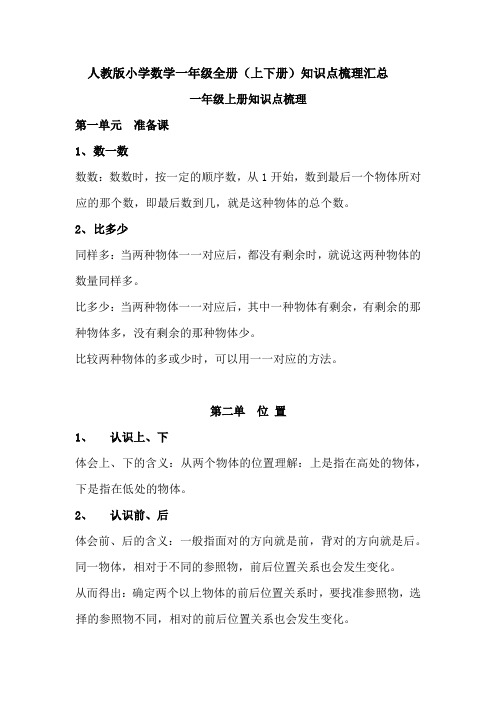 人教版小学数学一年级全册（上下册）知识点梳理汇总

一年级上册知识点梳理

第一单元　准备课

1、数一数

数数：数数时，按一定的顺序数，从 1 开始，数到最后一个物体所对应的那个数，即最后数到几，就是这种物体的总个数。

2、比多少

同样多：当两种物体一一对应后，都没有剩余时，就说这两种物体的数量同样多。

比多少：当两种物体一一对应后，其中一种物体有剩余，有剩余的那种物体多，没有剩余的那种物体少。

比较两种物体的多或少时，可以用一一对应的方法。

第二单　位 置

1、　认识上、下

体会上、下的含义：从两个物体的位置理解：上是指在高处的物体，下是指在低处的物体。

2、　认识前、后

体会前、后的含义：一般指面对的方向就是前，背对的方向就是后。

同一物体，相对于不同的参照物，前后位置关系也会发生变化。

从而得出：确定两个以上物体的前后位置关系时，要找准参照物，选择的参照物不同，相对的前后位置关系也会发生变化。